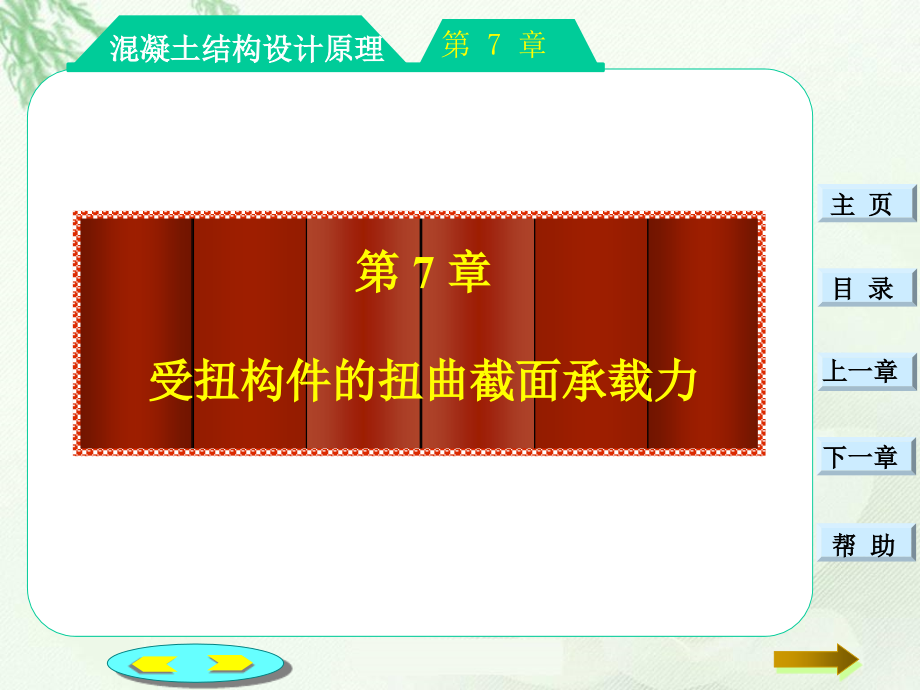 混凝土结构设计原理

第 7 章

第 7 章

受扭构件的扭曲截面承载力

主 页

目 录

上一章

下一章

帮 助